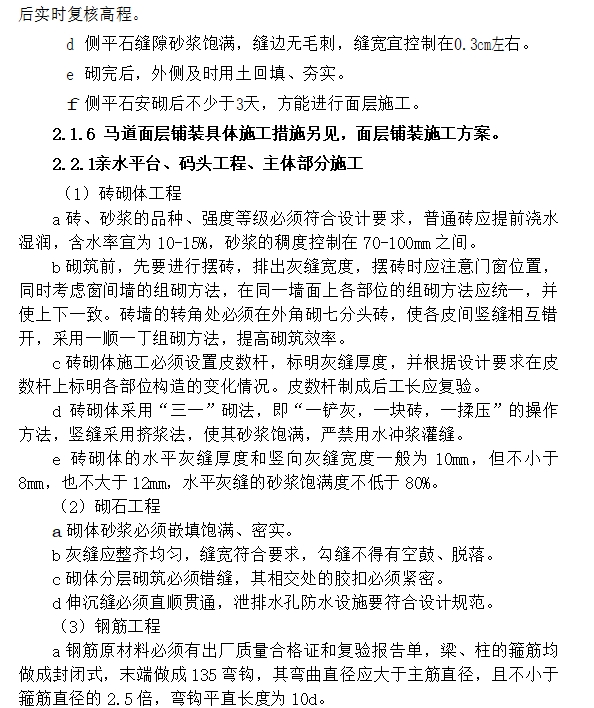 后实时复核高程。

d 侧平石缝隙砂浆饱满，缝边无毛刺，缝宽宜控制在0.3cm左右。

e 砌完后，外侧及时用土回填、夯实。

f 侧平石安砌后不少于3天，方能进行面层施工。

2.1.6 马道面层铺装具体施工措施另见，面层铺装施工方案。

2.2.1亲水平台、码头工程、主体部分施工

（1）砖砌体工程

a 砖、砂浆的品种、强度等级必须符合设计要求，普通砖应提前浇水湿润，含水率宜为 10-15%，砂浆的稠度控制在 70-100mm 之间。

b 砌筑前，先要进行摆砖，排出灰缝宽度，摆砖时应注意门窗位置，同时考虑窗间墙的组砌方法，在同一墙面上各部位的组砌方法应统一，并使上下一致。砖墙的转角处必须在外角砌七分头砖，使各皮间竖缝相互错开，采用一顺一丁组砌方法，提高砌筑效率。

c 砖砌体施工必须设置皮数杆，标明灰缝厚度，并根据设计要求在皮数杆上标明各部位构造的变化情况。皮数杆制成后工长应复验。

d 砖砌体采用“三一”砌法，即“一铲灰，一块砖，一揉压”的操作方法，竖缝采用挤浆法，使其砂浆饱满，严禁用水冲浆灌缝。

e 砖砌体的水平灰缝厚度和竖向灰缝宽度一般为 10mm，但不小于 8mm，也不大于 12mm，水平灰缝的砂浆饱满度不低于 80%。

（2）砌石工程

a 砌体砂浆必须嵌填饱满、密实。

b 灰缝应整齐均匀，缝宽符合要求，勾缝不得有空鼓、脱落。

c 砌体分层砌筑必须错缝，其相交处的胶扣必须紧密。

d 伸沉缝必须直顺贯通，泄排水孔防水设施要符合设计规范。

（3）钢筋工程

a 钢筋原材料必须有出厂质量合格证和复验报告单，梁、柱的箍筋均做成封闭式，末端做成 135 弯钩，其弯曲直径应大于主筋直径，且不小于箍筋直径的 2.5 倍，弯钩平直长度为 10d。